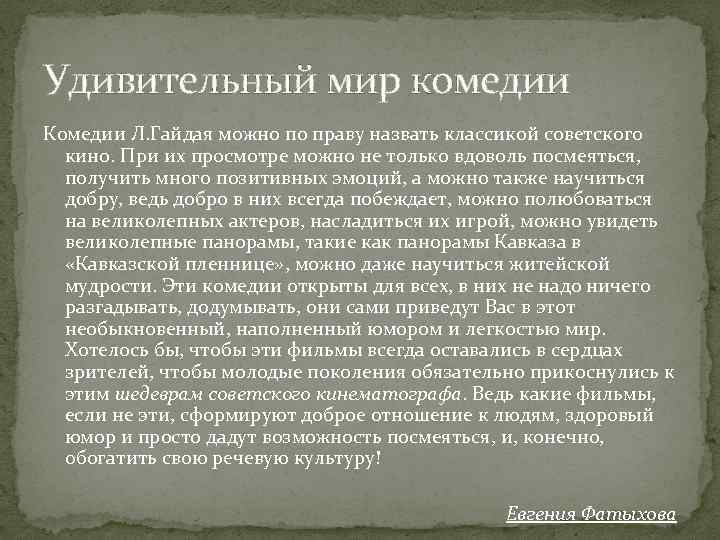 Удивительный мир комедии

Комедии Л.Гайдая можно по праву назвать классикой советского кино. При их просмотре можно не только вдоволь посмеяться, получить много позитивных эмоций, а можно также научиться добру, ведь добро в них всегда побеждает, можно полюбоваться на великолепных актеров, насладиться их игрой, можно увидеть великолепные панорамы, такие как панорамы Кавказа в «Кавказской пленнице», можно даже научиться житейской мудрости. Эти комедии открыты для всех, в них не надо ничего разгадывать, додумывать, они сами приведут Вас в этот необыкновенный, наполненный юмором и легкостью мир. Хотелось бы, чтобы эти фильмы всегда оставались в сердцах зрителей, чтобы молодые поколения обязательно прикоснулись к этим шедеврам советского кинематографа. Ведь какие фильмы, если не эти, сформируют доброе отношение к людям, здоровый юмор и просто дадут возможность посмеяться, и, конечно, обогатить свою речевую культуру!

Евгения Фатыхова